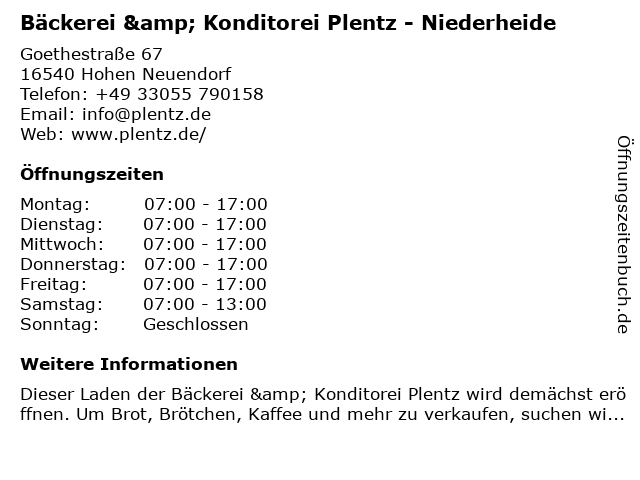 Bäckerei &amp; Konditorei Plentz - Niederheide

Goethestraße 67
16540 Hohen Neuendorf
Telefon: +49 33055 790158
Email: info@plentz.de
Web: www.plentz.de/

Öffnungszeiten

Montag: 07:00 - 17:00
Dienstag: 07:00 - 17:00
Mittwoch: 07:00 - 17:00
Donnerstag: 07:00 - 17:00
Freitag: 07:00 - 17:00
Samstag: 07:00 - 13:00
Sonntag: Geschlossen

Weitere Informationen

Dieser Laden der Bäckerei &amp; Konditorei Plentz wird demächst eröffnen. Um Brot, Brötchen, Kaffee und mehr zu verkaufen, suchen wi...

Öffnungszeitenbuch.de